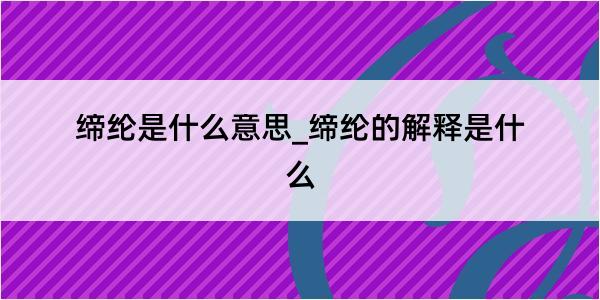 缔纶是什么意思_缔纶的解释是什么